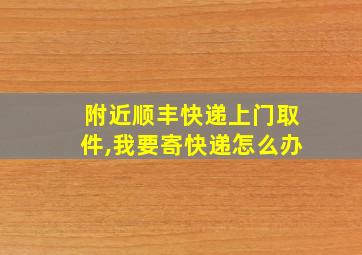 附近顺丰快递上门取件,我要寄快递怎么办